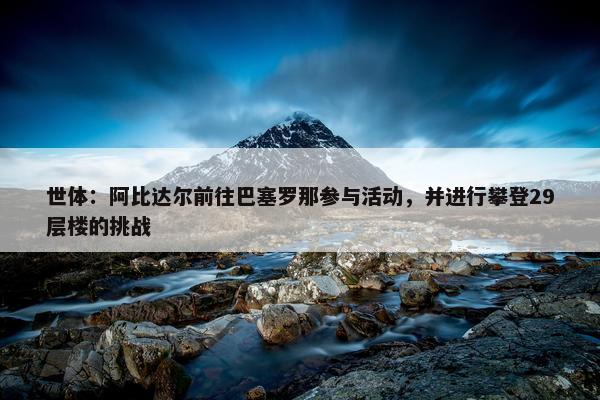 世体：阿比达尔前往巴塞罗那参与活动，并进行攀登29层楼的挑战